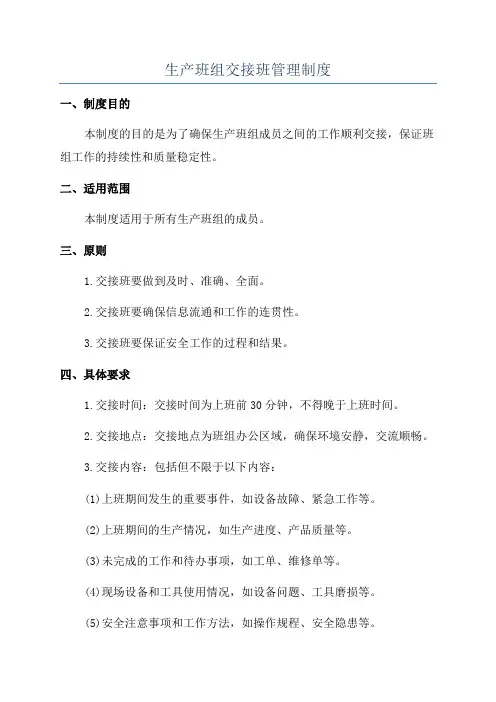 生产班组交接班管理制度

一、制度目的

本制度的目的是为了确保生产班组成员之间的工作顺利交接，保证班组工作的持续性和质量稳定性。

二、适用范围

本制度适用于所有生产班组的成员。

三、原则

1.交接班要做到及时、准确、全面。

2.交接班要确保信息流通和工作的连贯性。

3.交接班要保证安全工作的过程和结果。

四、具体要求

1.交接时间：交接时间为上班前30分钟，不得晚于上班时间。

2.交接地点：交接地点为班组办公区域，确保环境安静，交流顺畅。

3.交接内容：包括但不限于以下内容：

(1)上班期间发生的重要事件，如设备故障、紧急工作等。

(2)上班期间的生产情况，如生产进度、产品质量等。

(3)未完成的工作和待办事项，如工单、维修单等。

(4)现场设备和工具使用情况，如设备问题、工具磨损等。

(5)安全注意事项和工作方法，如操作规程、安全隐患等。